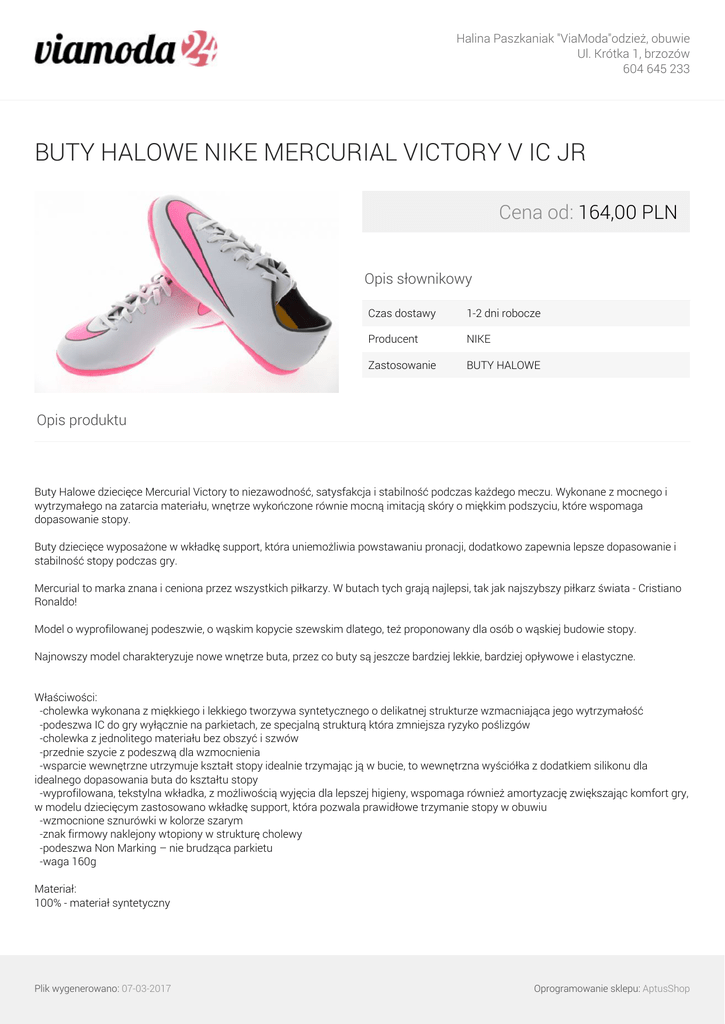 viamoda24

Halina Paszkaniak "ViaModa"odzież, obuwie
Ul. Krótka 1, brzozów
604 645 233

BUTY HALOWE NIKE MERCURIAL VICTORY V IC JR

Cena od: 164,00 PLN

Opis słownikowy

| Czas dostawy | 1-2 dni robocze |
|---|---|
| Producent | NIKE |
| Zastosowanie | BUTY HALOWE |

Opis produktu

Buty Halowe dziecięce Mercurial Victory to niezawodność, satysfakcja i stabilność podczas każdego meczu. Wykonane z mocnego i wytrzymałego na zatarcia materiału, wnętrze wykończone równie mocną imitacją skóry o miękkim podszyciu, które wspomaga dopasowanie stopy.

Buty dziecięce wyposażone w wkładkę support, która uniemożliwia powstawaniu pronacji, dodatkowo zapewnia lepsze dopasowanie i stabilność stopy podczas gry.

Mercurial to marka znana i ceniona przez wszystkich piłkarzy. W butach tych grają najlepsi, tak jak najszybszy piłkarz świata - Cristiano Ronaldo!

Model o wyprofilowanej podeszwie, o wąskim kopycie szewskim dlatego, też proponowany dla osób o wąskiej budowie stopy.

Najnowszy model charakteryzuje nowe wnętrze buta, przez co buty są jeszcze bardziej lekkie, bardziej opływowe i elastyczne.

Właściwości:
-cholewka wykonana z miękkiego i lekkiego tworzywa syntetycznego o delikatnej strukturze wzmacniająca jego wytrzymałość
-podeszwa IC do gry wyłącznie na parkietach, ze specjalną strukturą która zmniejsza ryzyko poślizgów
-cholewka z jednolitego materiału bez obszyć i szwów
-przednie szycie z podeszwą dla wzmocnienia
-wsparcie wewnętrzne utrzymuje kształt stopy idealnie trzymając ją w bucie, to wewnętrzna wyściółka z dodatkiem silikonu dla idealnego dopasowania buta do kształtu stopy
-wyprofilowana, tekstylna wkładka, z możliwością wyjęcia dla lepszej higieny, wspomaga również amortyzację zwiększając komfort gry, w modelu dziecięcym zastosowano wkładkę support, która pozwala prawidłowe trzymanie stopy w obuwiu
-wzmocnione sznurówki w kolorze szarym
-znak firmowy naklejony wtopiony w strukturę cholewy
-podeszwa Non Marking – nie brudząca parkietu
-waga 160g

Materiał:
100% - materiał syntetyczny

Plik wygenerowano: 07-03-2017

Oprogramowanie sklepu: AptusShop